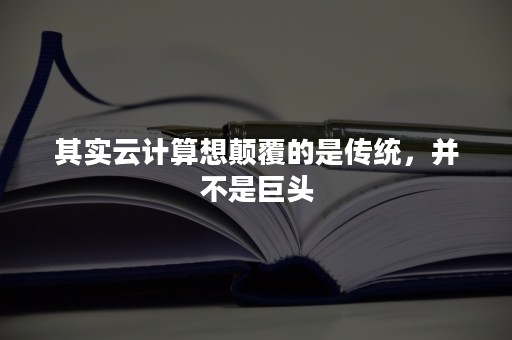 其实云计算想颠覆的是传统，并不是巨头